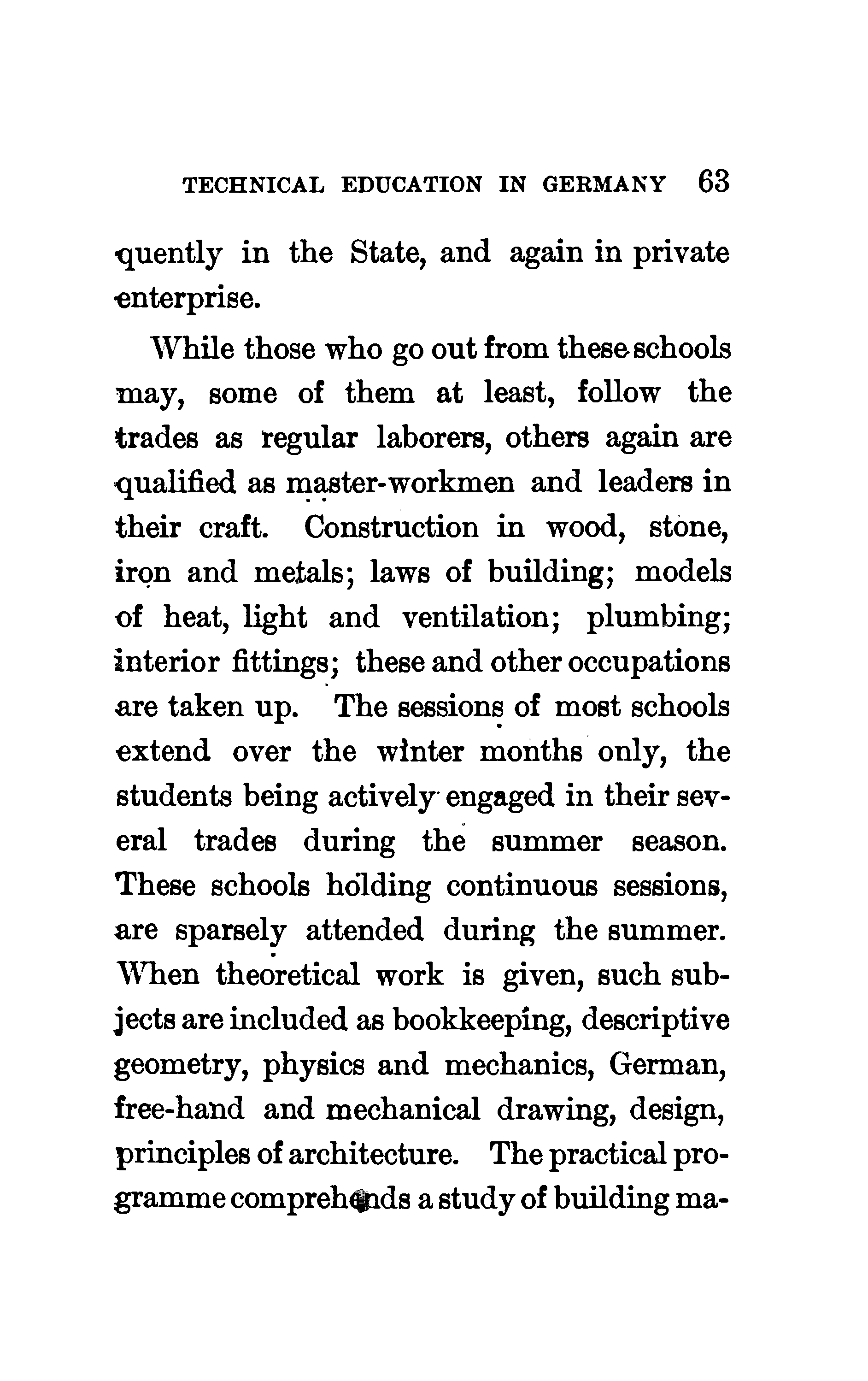 TECHNICAL EDUCATION IN GERMANY 63

quently in the State, and again in private enterprise.

While those who go out from these schools may, some of them at least, follow the trades as regular laborers, others again are qualified as master-workmen and leaders in their craft. Construction in wood, stone, iron and metals; laws of building; models of heat, light and ventilation; plumbing; interior fittings; these and other occupations are taken up. The sessions of most schools extend over the winter months only, the students being actively engaged in their several trades during the summer season. These schools holding continuous sessions, are sparsely attended during the summer. When theoretical work is given, such subjects are included as bookkeeping, descriptive geometry, physics and mechanics, German, free-hand and mechanical drawing, design, principles of architecture. The practical programme comprehends a study of building ma-